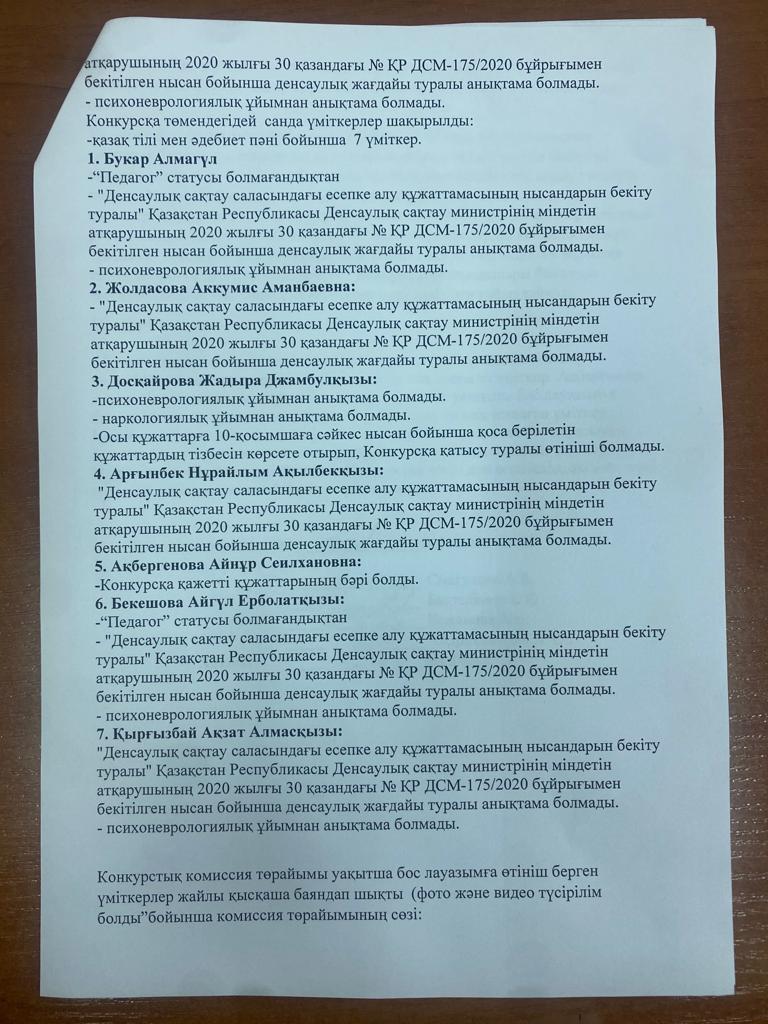 атқарушының 2020 жылғы 30 қазандағы № ҚР ДСМ-175/2020 бұйрығымен бекітілген нысан бойынша денсаулық жағдайы туралы анықтама болмады.
- психоневрологиялық ұйымнан анықтама болмады.
Конкурсқа төмендегідей санда үміткерлер шақырылды:
-қазақ тілі мен әдебиет пәні бойынша 7 үміткер.
1. Букар Алмагүл
-"Педагог" статусы болмағандықтан
- "Денсаулық сақтау саласындағы есепке алу құжаттамасының нысандарын бекіту туралы" Қазақстан Республикасы Денсаулық сақтау министрінің міндетін атқарушының 2020 жылғы 30 қазандағы № ҚР ДСМ-175/2020 бұйрығымен бекітілген нысан бойынша денсаулық жағдайы туралы анықтама болмады.
- психоневрологиялық ұйымнан анықтама болмады.
2. Жолдасова Аккумис Аманбаевна:
- "Денсаулық сақтау саласындағы есепке алу құжаттамасының нысандарын бекіту туралы" Қазақстан Республикасы Денсаулық сақтау министрінің міндетін атқарушының 2020 жылғы 30 қазандағы № ҚР ДСМ-175/2020 бұйрығымен бекітілген нысан бойынша денсаулық жағдайы туралы анықтама болмады.
3. Досқайрова Жадыра Джамбулқызы:
-психоневрологиялық ұйымнан анықтама болмады.
- наркологиялық ұйымнан анықтама болмады.
-Осы құжаттарға 10-қосымшаға сәйкес нысан бойынша қоса берілетін құжаттардың тізбесін көрсете отырып, Конкурсқа қатысу туралы өтініші болмады.
4. Арғынбек Нұрайлым Ақылбекқызы:
"Денсаулық сақтау саласындағы есепке алу құжаттамасының нысандарын бекіту туралы" Қазақстан Республикасы Денсаулық сақтау министрінің міндетін атқарушының 2020 жылғы 30 қазандағы № ҚР ДСМ-175/2020 бұйрығымен бекітілген нысан бойынша денсаулық жағдайы туралы анықтама болмады.
5. Ақбергенова Айнұр Сеилхановна:
-Конкурсқа қажетті құжаттарының бәрі болды.
6. Бекешова Айгүл Ерболатқызы:
-"Педагог" статусы болмағандықтан
- "Денсаулық сақтау саласындағы есепке алу құжаттамасының нысандарын бекіту туралы" Қазақстан Республикасы Денсаулық сақтау министрінің міндетін атқарушының 2020 жылғы 30 қазандағы № ҚР ДСМ-175/2020 бұйрығымен бекітілген нысан бойынша денсаулық жағдайы туралы анықтама болмады.
- психоневрологиялық ұйымнан анықтама болмады.
7. Қырғызбай Ақзат Алмасқызы:
"Денсаулық сақтау саласындағы есепке алу құжаттамасының нысандарын бекіту туралы" Қазақстан Республикасы Денсаулық сақтау министрінің міндетін атқарушының 2020 жылғы 30 қазандағы № ҚР ДСМ-175/2020 бұйрығымен бекітілген нысан бойынша денсаулық жағдайы туралы анықтама болмады.
- психоневрологиялық ұйымнан анықтама болмады.

Конкурстық комиссия төрайымы уақытша бос лауазымға өтініш берген үміткерлер жайлы қысқаша баяндап шықты (фото және видео түсірілім болды"бойынша комиссия төрайымының сөзі: